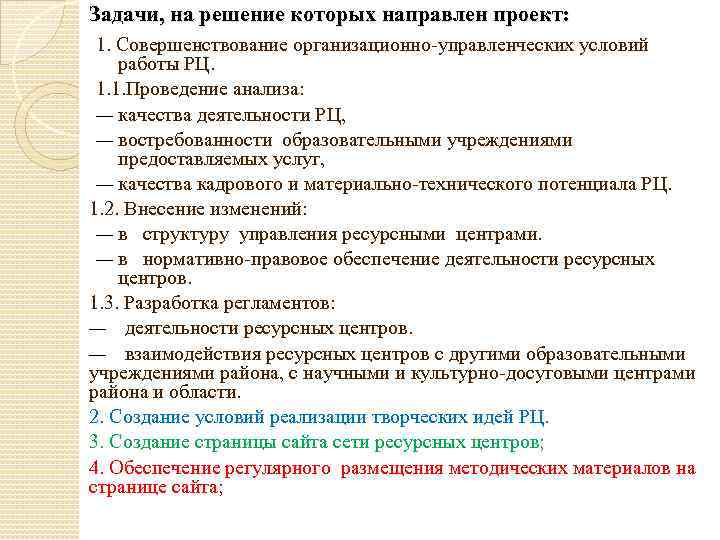 Задачи, на решение которых направлен проект:

1. Совершенствование организационно-управленческих условий работы РЦ.

1.1.Проведение анализа:

— качества деятельности РЦ,

— востребованности образовательными учреждениями предоставляемых услуг,

— качества кадрового и материально-технического потенциала РЦ.

1.2. Внесение изменений:

— в структуру управления ресурсными центрами.

— в нормативно-правовое обеспечение деятельности ресурсных центров.

1.3. Разработка регламентов:

— деятельности ресурсных центров.

— взаимодействия ресурсных центров с другими образовательными учреждениями района, с научными и культурно-досуговыми центрами района и области.

2. Создание условий реализации творческих идей РЦ.

3. Создание страницы сайта сети ресурсных центров;

4. Обеспечение регулярного размещения методических материалов на странице сайта;